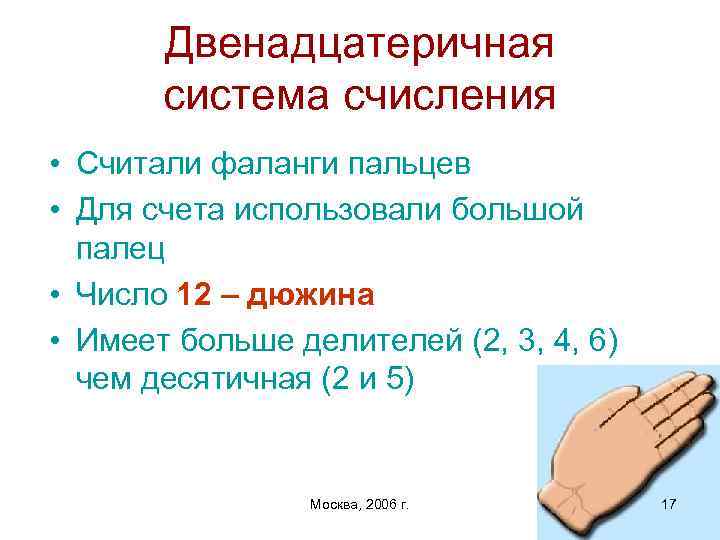 Двенадцатеричная система счисления

• Считали фаланги пальцев
• Для счета использовали большой палец
• Число 12 – дюжина
• Имеет больше делителей (2, 3, 4, 6) чем десятичная (2 и 5)

Москва, 2006 г.

17